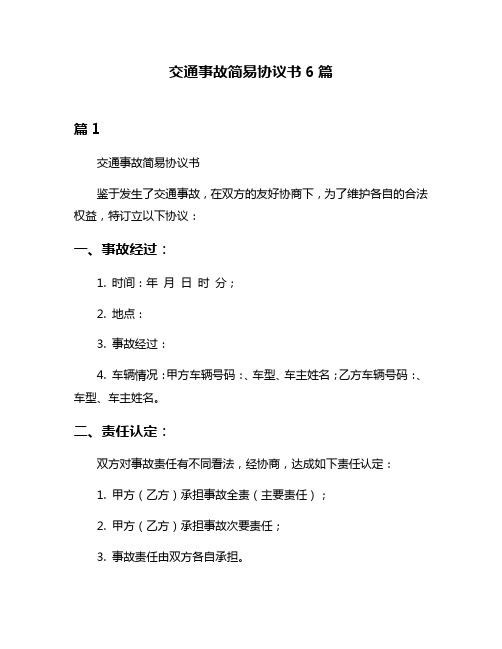 交通事故简易协议书 6 篇

篇 1

交通事故简易协议书

鉴于发生了交通事故，在双方的友好协商下，为了维护各自的合法权益，特订立以下协议：

一、事故经过：

1. 时间：年 月 日 时 分；

2. 地点：

3. 事故经过：

4. 车辆情况：甲方车辆号码：、车型、车主姓名；乙方车辆号码：、车型、车主姓名。

二、责任认定：

双方对事故责任有不同看法，经协商，达成如下责任认定：

1. 甲方（乙方）承担事故全责（主要责任）；

2. 甲方（乙方）承担事故次要责任；

3. 事故责任由双方各自承担。